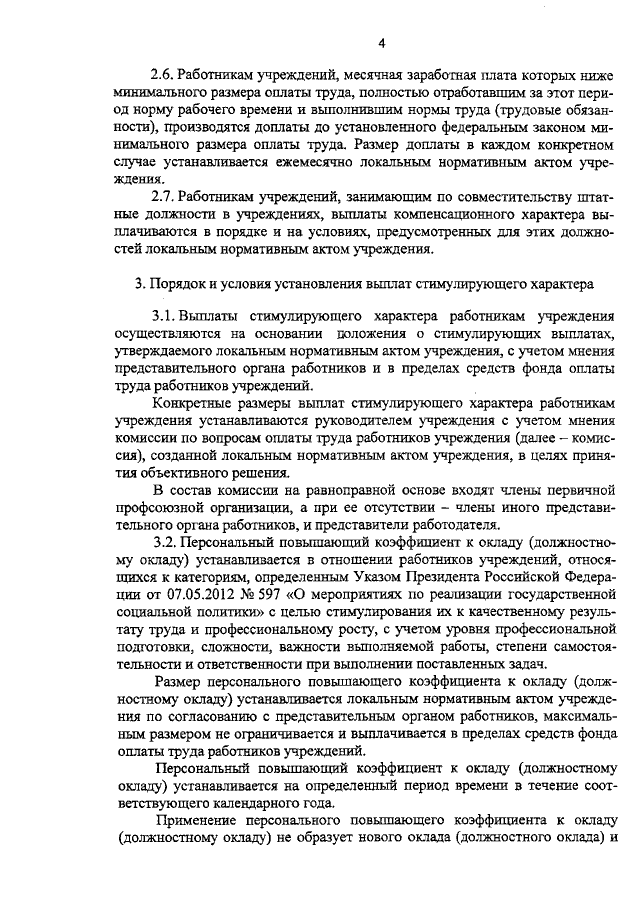 4

2.6. Работникам учреждений, месячная заработная плата которых ниже минимального размера оплаты труда, полностью отработавшим за этот период норму рабочего времени и выполнившим нормы труда (трудовые обязанности), производятся доплаты до установленного федеральным законом минимального размера оплаты труда. Размер доплаты в каждом конкретном случае устанавливается ежемесячно локальным нормативным актом учреждения.

2.7. Работникам учреждений, занимающим по совместительству штатные должности в учреждениях, выплаты компенсационного характера выплачиваются в порядке и на условиях, предусмотренных для этих должностей локальным нормативным актом учреждения.

3. Порядок и условия установления выплат стимулирующего характера

3.1. Выплаты стимулирующего характера работникам учреждения осуществляются на основании положения о стимулирующих выплатах, утверждаемого локальным нормативным актом учреждения, с учетом мнения представительного органа работников и в пределах средств фонда оплаты труда работников учреждений.

Конкретные размеры выплат стимулирующего характера работникам учреждения устанавливаются руководителем учреждения с учетом мнения комиссии по вопросам оплаты труда работников учреждения (далее – комиссия), созданной локальным нормативным актом учреждения, в целях принятия объективного решения.

В состав комиссии на равноправной основе входят члены первичной профсоюзной организации, а при ее отсутствии – члены иного представительного органа работников, и представители работодателя.

3.2. Персональный повышающий коэффициент к окладу (должностному окладу) устанавливается в отношении работников учреждений, относящихся к категориям, определенным Указом Президента Российской Федерации от 07.05.2012 № 597 «О мероприятиях по реализации государственной социальной политики» с целью стимулирования их к качественному результату труда и профессиональному росту, с учетом уровня профессиональной подготовки, сложности, важности выполняемой работы, степени самостоятельности и ответственности при выполнении поставленных задач.

Размер персонального повышающего коэффициента к окладу (должностному окладу) устанавливается локальным нормативным актом учреждения по согласованию с представительным органом работников, максимальным размером не ограничивается и выплачивается в пределах средств фонда оплаты труда работников учреждений.

Персональный повышающий коэффициент к окладу (должностному окладу) устанавливается на определенный период времени в течение соответствующего календарного года.

Применение персонального повышающего коэффициента к окладу (должностному окладу) не образует нового оклада (должностного оклада) и